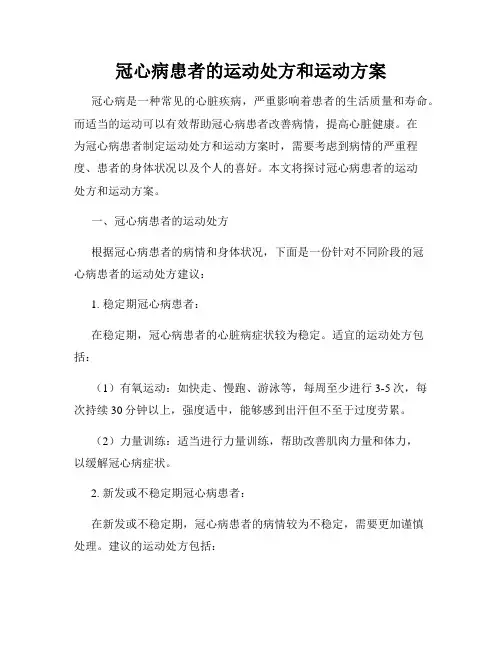 冠心病患者的运动处方和运动方案

冠心病是一种常见的心脏疾病，严重影响着患者的生活质量和寿命。而适当的运动可以有效帮助冠心病患者改善病情，提高心脏健康。在为冠心病患者制定运动处方和运动方案时，需要考虑到病情的严重程度、患者的身体状况以及个人的喜好。本文将探讨冠心病患者的运动处方和运动方案。

一、冠心病患者的运动处方

根据冠心病患者的病情和身体状况，下面是一份针对不同阶段的冠心病患者的运动处方建议：

1. 稳定期冠心病患者：

在稳定期，冠心病患者的心脏病症状较为稳定。适宜的运动处方包括：

（1）有氧运动：如快走、慢跑、游泳等，每周至少进行 3-5 次，每次持续 30 分钟以上，强度适中，能够感到出汗但不至于过度劳累。

（2）力量训练：适当进行力量训练，帮助改善肌肉力量和体力，以缓解冠心病症状。

2. 新发或不稳定期冠心病患者：

在新发或不稳定期，冠心病患者的病情较为不稳定，需要更加谨慎处理。建议的运动处方包括：